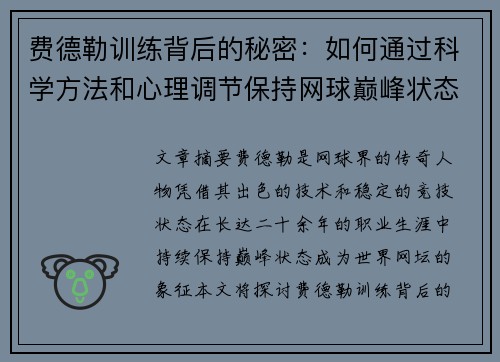 费德勒训练背后的秘密：如何通过科学方法和心理调节保持网球巅峰状态

文章摘要费德勒是网球界的传奇人物凭借其出色的技术和稳定的竞技状态在长达二十余年的职业生涯中持续保持巅峰状态成为世界网坛的象征本文将探讨费德勒训练背后的